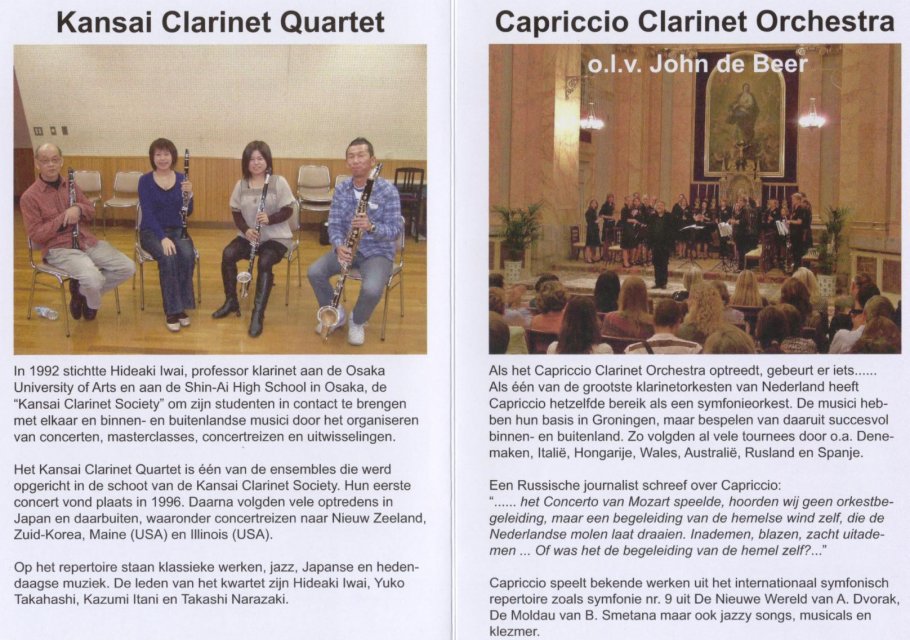 Kansai Clarinet Quartet

In 1992 stichtte Hideaki Iwai, professor klarinet aan de Osaka University of Arts en aan de Shin-Ai High School in Osaka, de "Kansai Clarinet Society" om zijn studenten in contact te brengen met elkaar en binnen- en buitenlandse musici door het organiseren van concerten, masterclasses, concertreizen en uitwisselingen.

Het Kansai Clarinet Quartet is één van de ensembles die werd opgericht in de schoot van de Kansai Clarinet Society. Hun eerste concert vond plaats in 1996. Daarna volgden vele optredens in Japan en daarbuiten, waaronder concertreizen naar Nieuw Zeeland, Zuid-Korea, Maine (USA) en Illinois (USA).

Op het repertoire staan klassieke werken, jazz, Japanse en hedendaagse muziek. De leden van het kwartet zijn Hideaki Iwai, Yuko Takahashi, Kazumi Itani en Takashi Narazaki.

Capriccio Clarinet Orchestra

o.l.v. John de Beer

Als het Capriccio Clarinet Orchestra optreedt, gebeurt er iets...... Als één van de grootste klarinetorkesten van Nederland heeft Capriccio hetzelfde bereik als een symfonieorkest. De musici hebben hun basis in Groningen, maar bespelen van daaruit succesvol binnen- en buitenland. Zo volgden al vele tournees door o.a. Denemaken, Italië, Hongarije, Wales, Australië, Rusland en Spanje.

Een Russische journalist schreef over Capriccio:
"...... het Concerto van Mozart speelde, hoorden wij geen orkestbegeleiding, maar een begeleiding van de hemelse wind zelf, die de Nederlandse molen laat draaien. Inademen, blazen, zacht uitademen ... Of was het de begeleiding van de hemel zelf?..."

Capriccio speelt bekende werken uit het internationaal symfonisch repertoire zoals symfonie nr. 9 uit De Nieuwe Wereld van A. Dvorak, De Moldau van B. Smetana maar ook jazzy songs, musicals en klezmer.